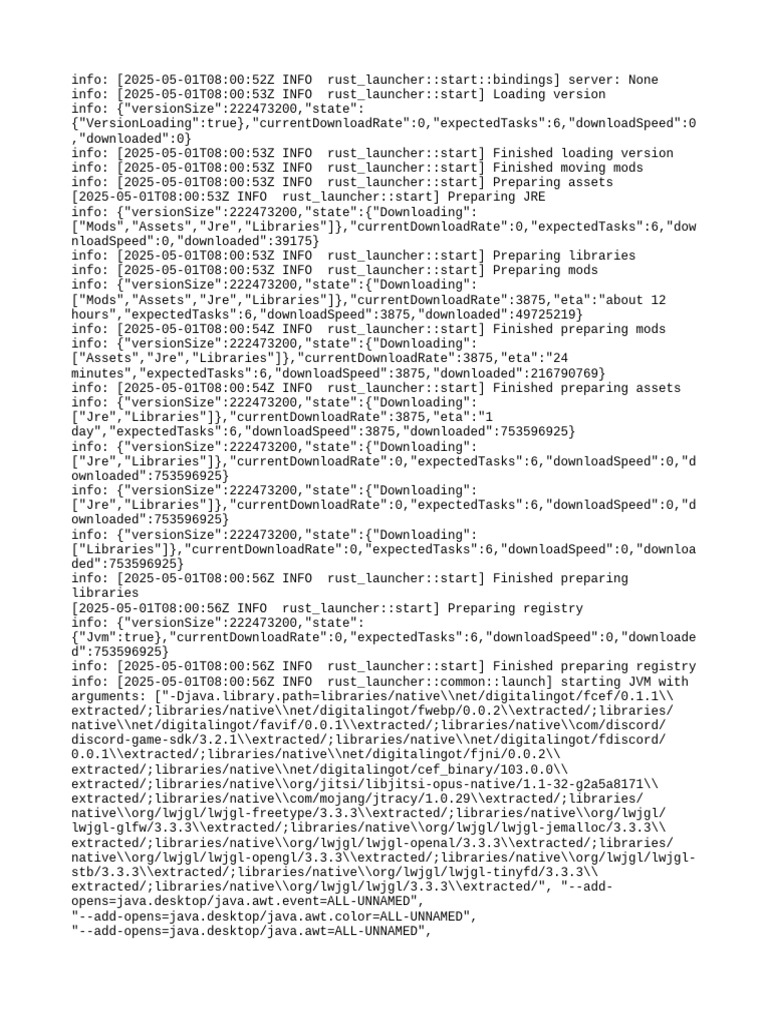 info: [2025-05-01T08:00:52Z INFO  rust_launcher::start::bindings] server: None
info: [2025-05-01T08:00:53Z INFO  rust_launcher::start] Loading version
info: {"versionSize":222473200,"state":{"VersionLoading":true},"currentDownloadRate":0,"expectedTasks":6,"downloadSpeed":0,"downloaded":0}
info: [2025-05-01T08:00:53Z INFO  rust_launcher::start] Finished loading version
info: [2025-05-01T08:00:53Z INFO  rust_launcher::start] Finished moving mods
info: [2025-05-01T08:00:53Z INFO  rust_launcher::start] Preparing assets
[2025-05-01T08:00:53Z INFO  rust_launcher::start] Preparing JRE
info: {"versionSize":222473200,"state":{"Downloading":["Mods","Assets","Jre","Libraries"]},"currentDownloadRate":0,"expectedTasks":6,"downloadSpeed":0,"downloaded":39175}
info: [2025-05-01T08:00:53Z INFO  rust_launcher::start] Preparing libraries
info: [2025-05-01T08:00:53Z INFO  rust_launcher::start] Preparing mods
info: {"versionSize":222473200,"state":{"Downloading":["Mods","Assets","Jre","Libraries"]},"currentDownloadRate":3875,"eta":"about 12 hours","expectedTasks":6,"downloadSpeed":3875,"downloaded":49725219}
info: [2025-05-01T08:00:54Z INFO  rust_launcher::start] Finished preparing mods
info: {"versionSize":222473200,"state":{"Downloading":["Assets","Jre","Libraries"]},"currentDownloadRate":3875,"eta":"24 minutes","expectedTasks":6,"downloadSpeed":3875,"downloaded":216790769}
info: [2025-05-01T08:00:54Z INFO  rust_launcher::start] Finished preparing assets
info: {"versionSize":222473200,"state":{"Downloading":["Jre","Libraries"]},"currentDownloadRate":3875,"eta":"1 day","expectedTasks":6,"downloadSpeed":3875,"downloaded":753596925}
info: {"versionSize":222473200,"state":{"Downloading":["Jre","Libraries"]},"currentDownloadRate":0,"expectedTasks":6,"downloadSpeed":0,"downloaded":753596925}
info: {"versionSize":222473200,"state":{"Downloading":["Jre","Libraries"]},"currentDownloadRate":0,"expectedTasks":6,"downloadSpeed":0,"downloaded":753596925}
info: {"versionSize":222473200,"state":{"Downloading":["Libraries"]},"currentDownloadRate":0,"expectedTasks":6,"downloadSpeed":0,"downloaded":753596925}
info: [2025-05-01T08:00:56Z INFO  rust_launcher::start] Finished preparing libraries
[2025-05-01T08:00:56Z INFO  rust_launcher::start] Preparing registry
info: {"versionSize":222473200,"state":{"Jvm":true},"currentDownloadRate":0,"expectedTasks":6,"downloadSpeed":0,"downloaded":753596925}
info: [2025-05-01T08:00:56Z INFO  rust_launcher::start] Finished preparing registry
info: [2025-05-01T08:00:56Z INFO  rust_launcher::common::launch] starting JVM with arguments: ["-Djava.library.path=libraries/native\\net/digitalingot/fcef/0.1.1\\extracted/;libraries/native\\net/digitalingot/fwebp/0.0.2\\extracted/;libraries/native\\net/digitalingot/favif/0.0.1\\extracted/;libraries/native\\com/discord/discord-game-sdk/3.2.1\\extracted/;libraries/native\\net/digitalingot/fdiscord/0.0.1\\extracted/;libraries/native\\net/digitalingot/fjni/0.0.2\\extracted/;libraries/native\\net/digitalingot/cef_binary/103.0.0\\extracted/;libraries/native\\org/jitsi/libjitsi-opus-native/1.1-32-g2a5a8171\\extracted/;libraries/native\\com/mojang/jtracy/1.0.29\\extracted/;libraries/native\\org/lwjgl/lwjgl-freetype/3.3.3\\extracted/;libraries/native\\org/lwjgl/lwjgl-glfw/3.3.3\\extracted/;libraries/native\\org/lwjgl/lwjgl-jemalloc/3.3.3\\extracted/;libraries/native\\org/lwjgl/lwjgl-openal/3.3.3\\extracted/;libraries/native\\org/lwjgl/lwjgl-opengl/3.3.3\\extracted/;libraries/native\\org/lwjgl/lwjgl-stb/3.3.3\\extracted/;libraries/native\\org/lwjgl/lwjgl-tinyfd/3.3.3\\extracted/;libraries/native\\org/lwjgl/lwjgl/3.3.3\\extracted/", "--add-opens=java.desktop/java.awt.event=ALL-UNNAMED", "--add-opens=java.desktop/java.awt.color=ALL-UNNAMED", "--add-opens=java.desktop/java.awt=ALL-UNNAMED",